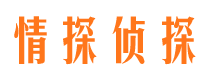 情探侦探